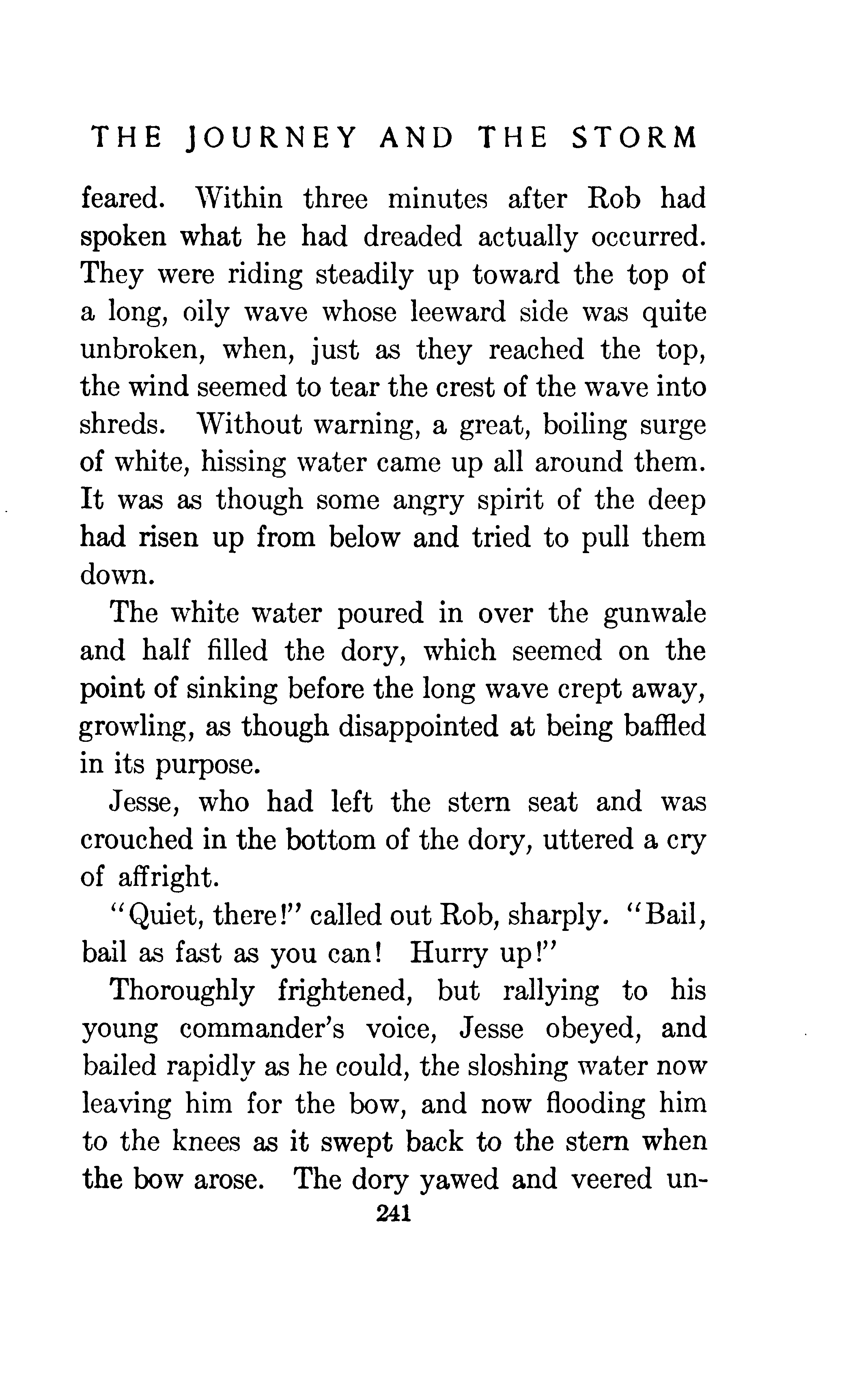 THE JOURNEY AND THE STORM

feared. Within three minutes after Rob had spoken what he had dreaded actually occurred. They were riding steadily up toward the top of a long, oily wave whose leeward side was quite unbroken, when, just as they reached the top, the wind seemed to tear the crest of the wave into shreds. Without warning, a great, boiling surge of white, hissing water came up all around them. It was as though some angry spirit of the deep had risen up from below and tried to pull them down.

The white water poured in over the gunwale and half filled the dory, which seemed on the point of sinking before the long wave crept away, growling, as though disappointed at being baffled in its purpose.

Jesse, who had left the stern seat and was crouched in the bottom of the dory, uttered a cry of affright.

"Quiet, there!" called out Rob, sharply. "Bail, bail as fast as you can! Hurry up!"

Thoroughly frightened, but rallying to his young commander's voice, Jesse obeyed, and bailed rapidly as he could, the sloshing water now leaving him for the bow, and now flooding him to the knees as it swept back to the stern when the bow arose. The dory yawed and veered un-

241